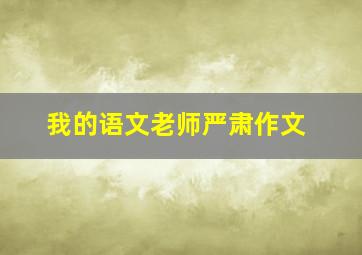 我的语文老师严肃作文